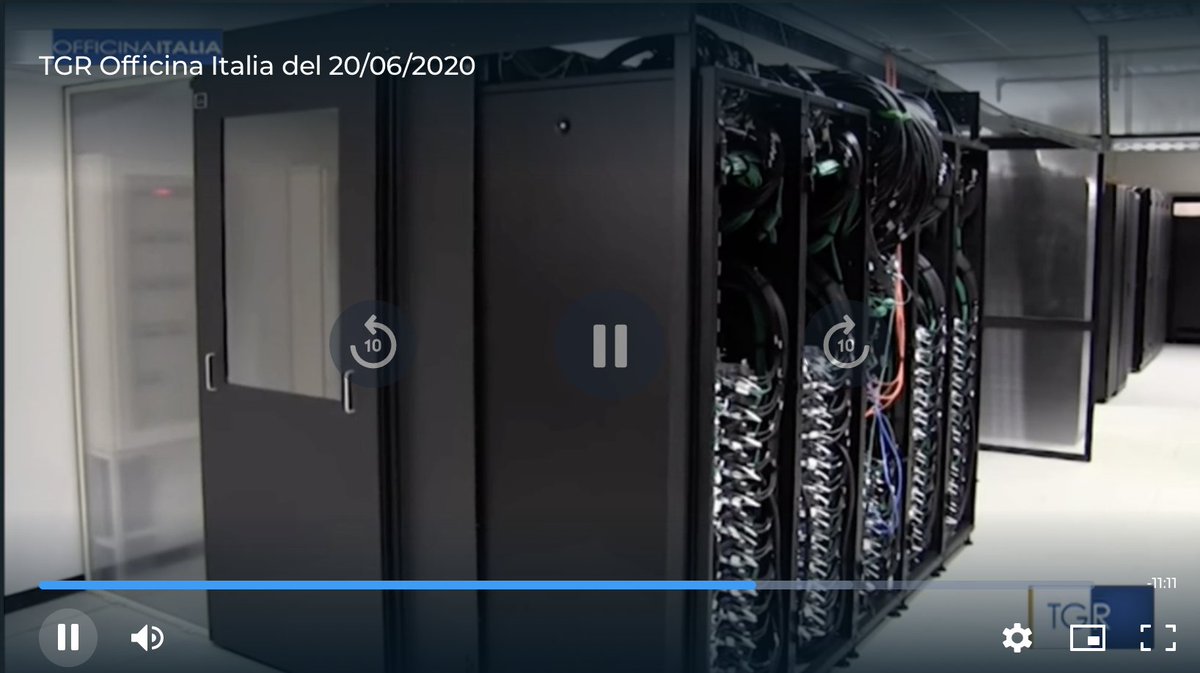 OFFICINAITALIA
TGR Officina Italia del 20/06/2020
10
10
-11:11
TGR